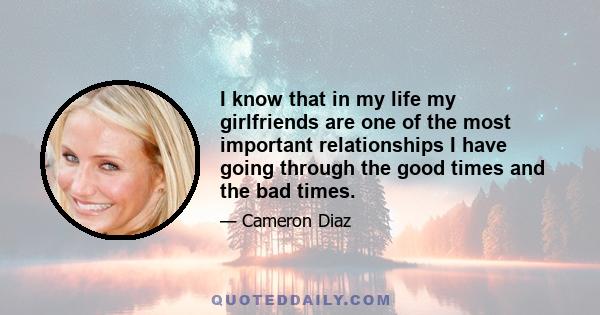 I know that in my life my girlfriends are one of the most important relationships I have going through the good times and the bad times.

— Cameron Diaz

QUOTEDDAILY.COM